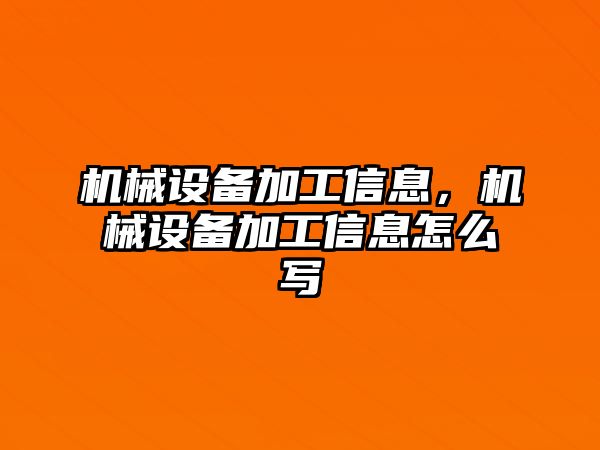 机械设备加工信息，机械设备加工信息怎么写